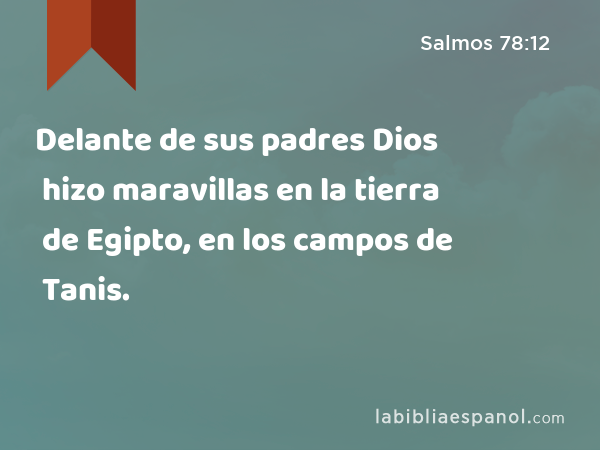 Salmos 78:12

Delante de sus padres Dios hizo maravillas en la tierra de Egipto, en los campos de Tanis.

labibliaespanol.com